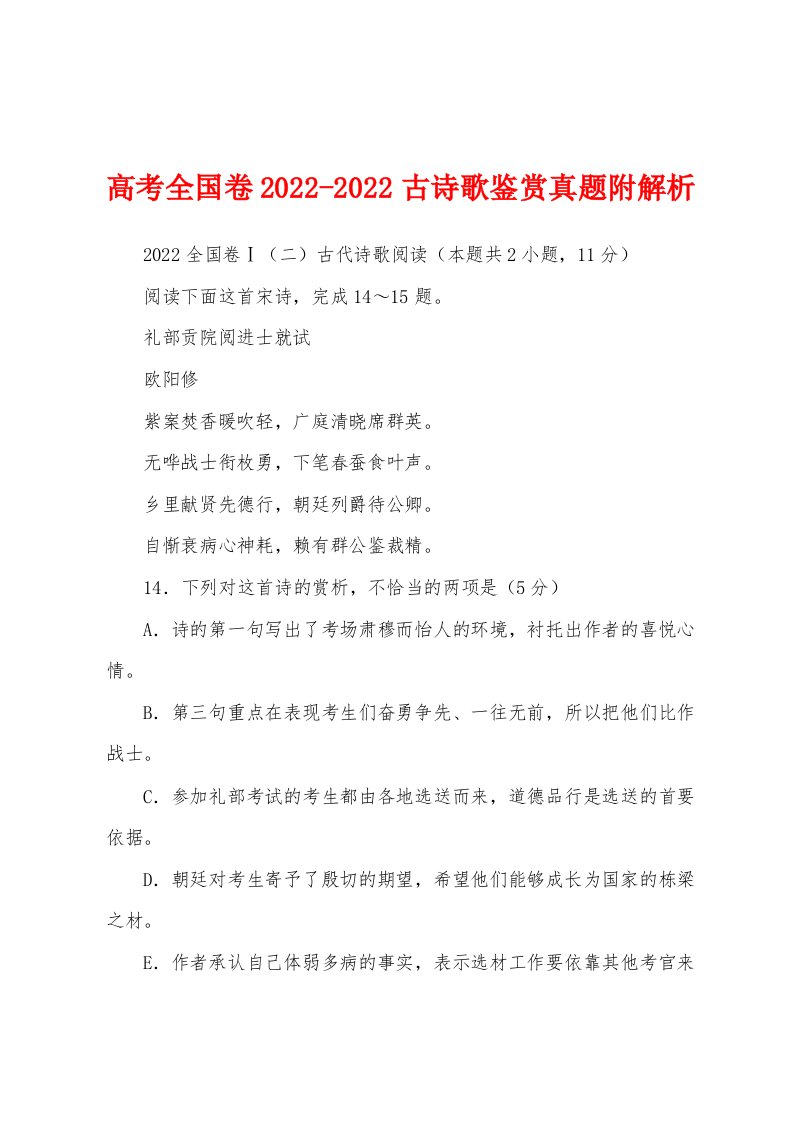 高考全国卷2022-2022古诗歌鉴赏真题附解析

2022全国卷Ⅰ（二）古代诗歌阅读（本题共2小题，11分）

阅读下面这首宋诗，完成14～15题。

礼部贡院阅进士就试

欧阳修

紫案焚香暖吹轻，广庭清晓席群英。

无哗战士衔枚勇，下笔春蚕食叶声。

乡里献贤先德行，朝廷列爵待公卿。

自惭衰病心神耗，赖有群公鉴裁精。

14．下列对这首诗的赏析，不恰当的两项是（5分）

A．诗的第一句写出了考场肃穆而怡人的环境，衬托出作者的喜悦心情。

B．第三句重点在表现考生们奋勇争先、一往无前，所以把他们比作战士。

C．参加礼部考试的考生都由各地选送而来，道德品行是选送的首要依据。

D．朝廷对考生寄予了殷切的期望，希望他们能够成长为国家的栋梁之材。

E．作者承认自己体弱多病的事实，表示选材工作要依靠其他考官来